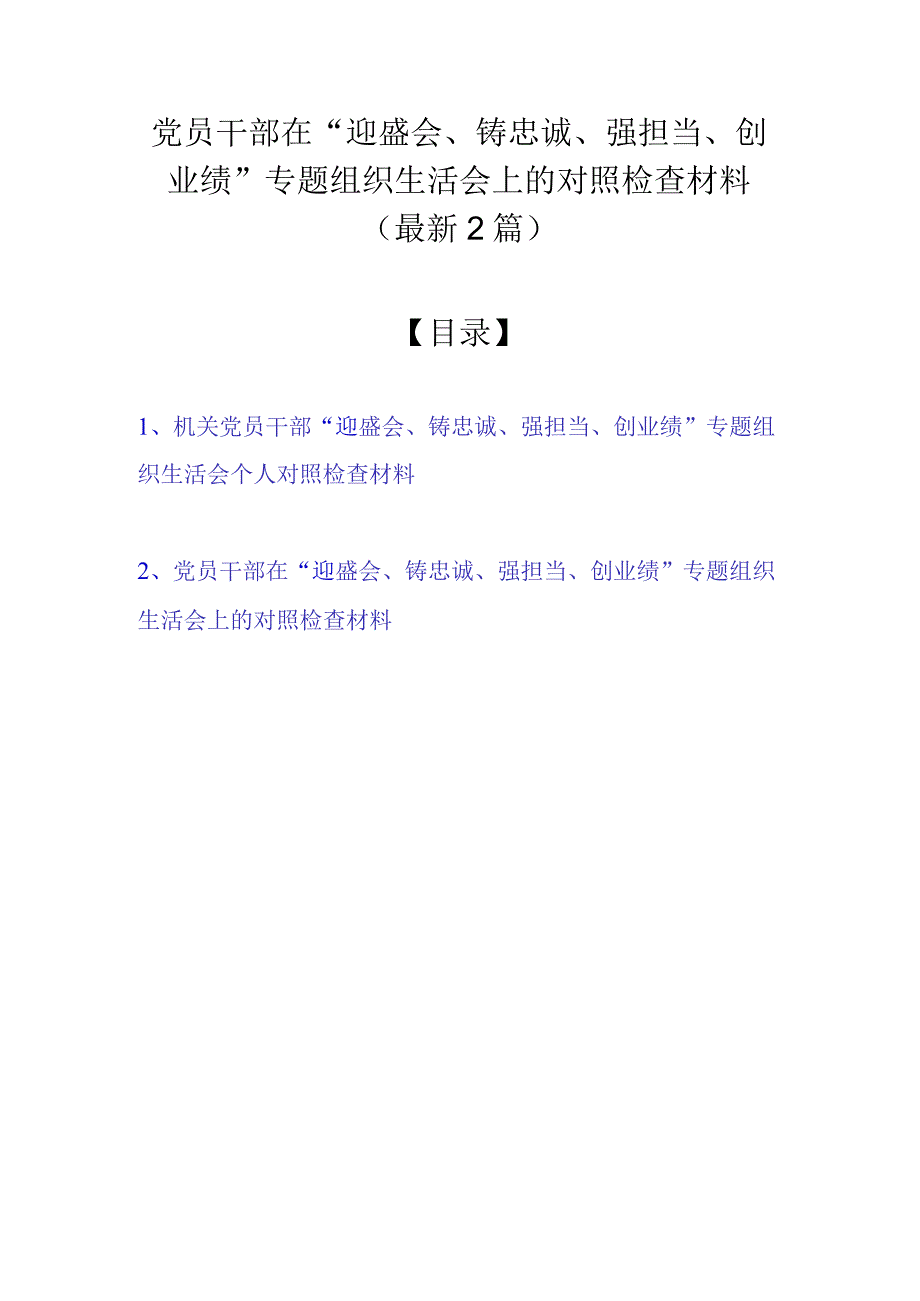 党员干部在“迎盛会、铸忠诚、强担当、创业绩”专题组织生活会上的对照检查材料（最新2篇）

【目录】

1、机关党员干部“迎盛会、铸忠诚、强担当、创业绩”专题组织生活会个人对照检查材料

2、党员干部在“迎盛会、铸忠诚、强担当、创业绩”专题组织生活会上的对照检查材料